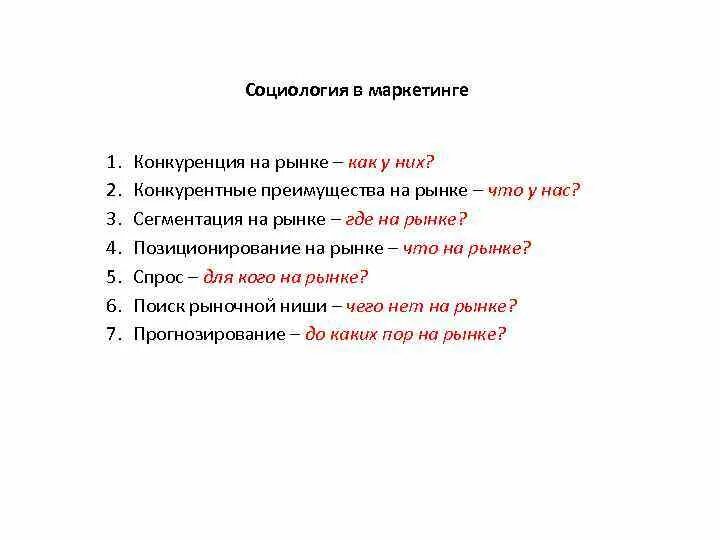 Социология в маркетинге

1. Конкуренция на рынке – как у них?
2. Конкурентные преимущества на рынке – что у нас?
3. Сегментация на рынке – где на рынке?
4. Позиционирование на рынке – что на рынке?
5. Спрос – для кого на рынке?
6. Поиск рыночной ниши – чего нет на рынке?
7. Прогнозирование – до каких пор на рынке?